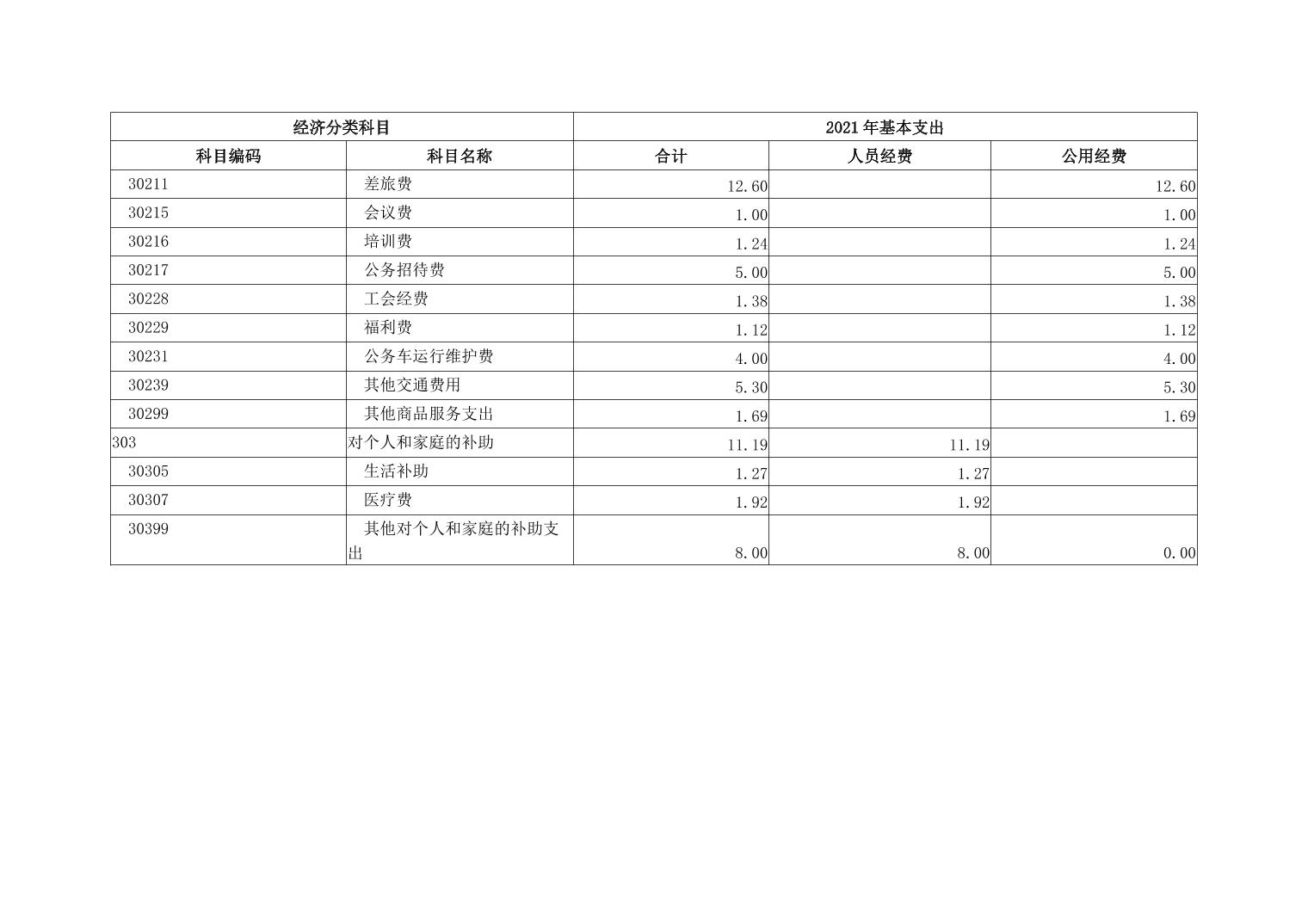 | 经济分类科目 |  | 2021年基本支出 |  |  |
|---|---|---|---|---|
| 科目编码 | 科目名称 | 合计 | 人员经费 | 公用经费 |
| 30211 | 差旅费 | 12.60 |  | 12.60 |
| 30215 | 会议费 | 1.00 |  | 1.00 |
| 30216 | 培训费 | 1.24 |  | 1.24 |
| 30217 | 公务招待费 | 5.00 |  | 5.00 |
| 30228 | 工会经费 | 1.38 |  | 1.38 |
| 30229 | 福利费 | 1.12 |  | 1.12 |
| 30231 | 公务车运行维护费 | 4.00 |  | 4.00 |
| 30239 | 其他交通费用 | 5.30 |  | 5.30 |
| 30299 | 其他商品服务支出 | 1.69 |  | 1.69 |
| 303 | 对个人和家庭的补助 | 11.19 | 11.19 |  |
| 30305 | 生活补助 | 1.27 | 1.27 |  |
| 30307 | 医疗费 | 1.92 | 1.92 |  |
| 30399 | 其他对个人和家庭的补助支出 | 8.00 | 8.00 | 0.00 |